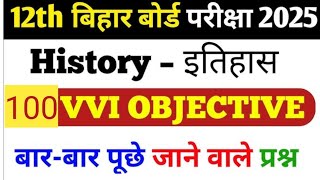 12th बिहार बोर्ड परीक्षा 2025

History - इतिहास

100 VVI OBJECTIVE

बार-बार पूछे जाने वाले प्रश्न